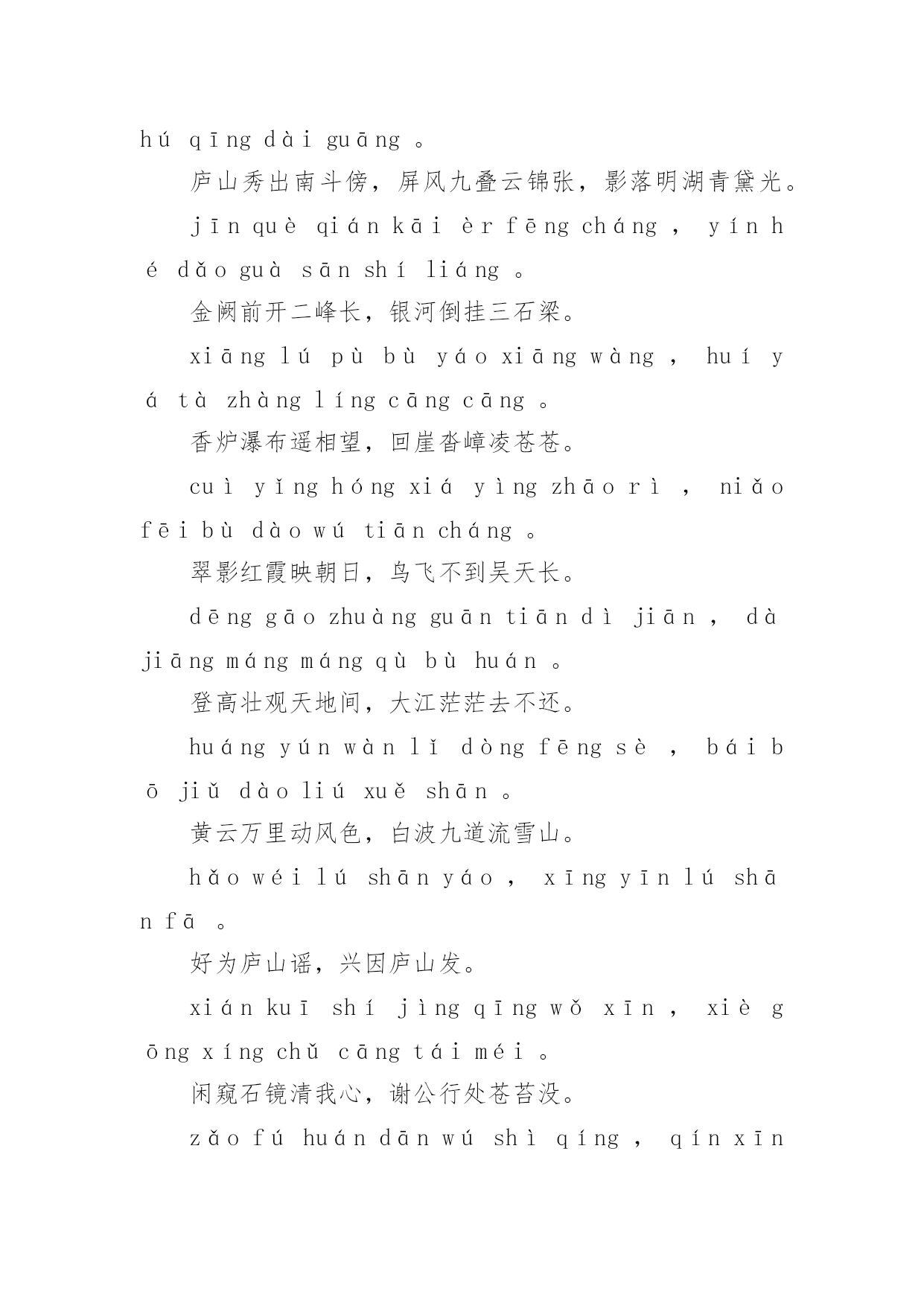 hú qīng dài guāng 。

庐山秀出南斗傍，屏风九叠云锦张，影落明湖青黛光。

jīn què qián kāi èr fēng cháng ， yín hé dǎo guà sān shí liáng 。

金阙前开二峰长，银河倒挂三石梁。

xiāng lú pù bù yáo xiāng wàng ， huí yá tà zhàng líng cāng cāng 。

香炉瀑布遥相望，回崖沓嶂凌苍苍。

cuì yǐng hóng xiá yìng zhāo rì ， niǎo fēi bù dào wú tiān cháng 。

翠影红霞映朝日，鸟飞不到吴天长。

dēng gāo zhuàng guān tiān dì jiān ， dà jiāng máng máng qù bù huán 。

登高壮观天地间，大江茫茫去不还。

huáng yún wàn lǐ dòng fēng sè ， bái bō jiǔ dào liú xuě shān 。

黄云万里动风色，白波九道流雪山。

hǎo wéi lú shān yáo ， xīng yīn lú shān fā 。

好为庐山谣，兴因庐山发。

xián kuī shí jìng qīng wǒ xīn ， xiè gōng xíng chǔ cāng tái méi 。

闲窥石镜清我心，谢公行处苍苔没。

zǎo fú huán dān wú shì qíng ， qín xīn